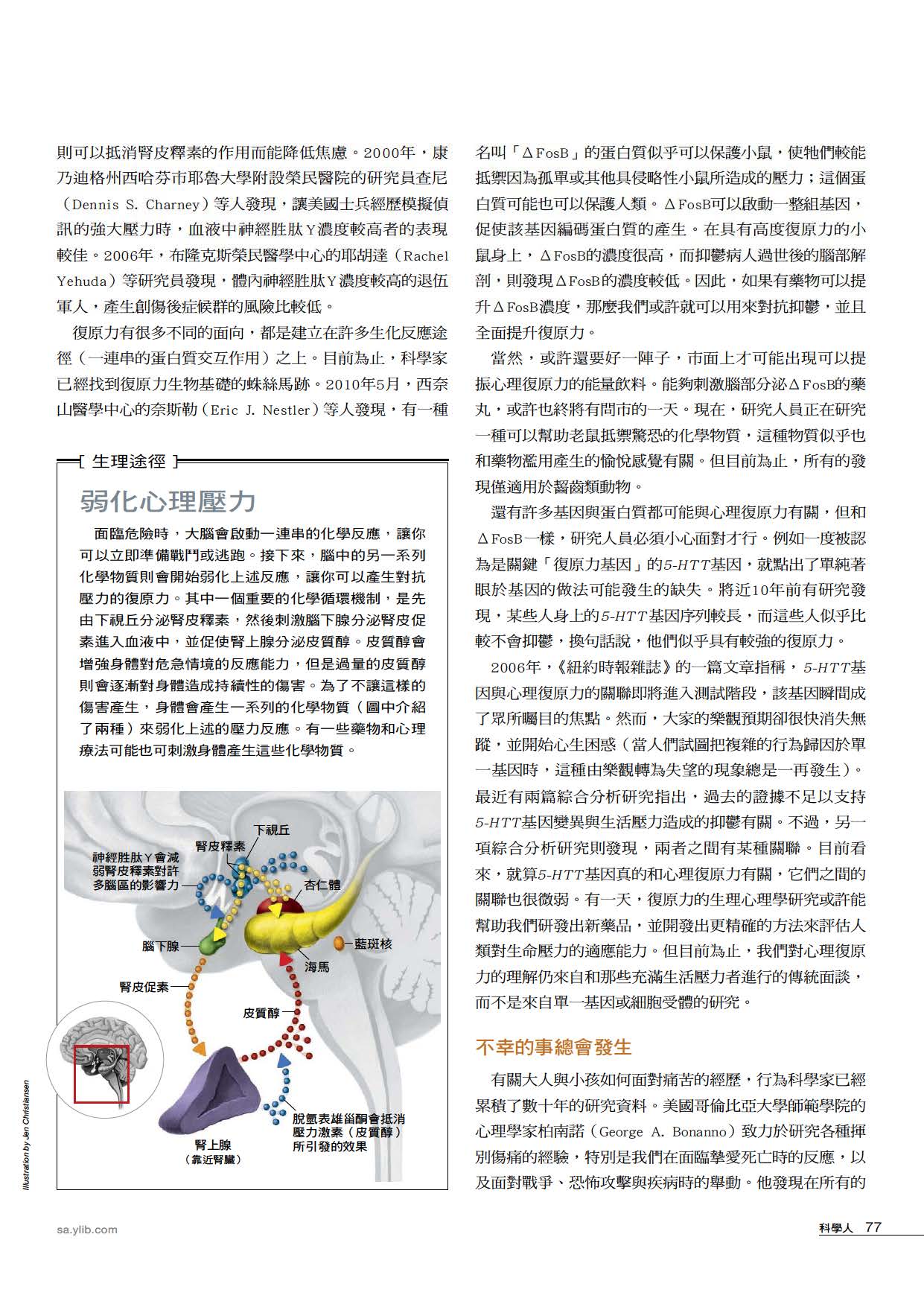 則可以抵消腎皮釋素的作用而能降低焦慮。2000年，康乃迪格州西哈芬市耶魯大學附設榮民醫院的研究員查尼（Dennis S. Charney）等人發現，讓美國士兵經歷模擬偵訊的強大壓力時，血液中神經胜肽Y濃度較高者的表現較佳。2006年，布隆克斯榮民醫學中心的耶胡達（Rachel Yehuda）等研究員發現，體內神經胜肽Y濃度較高的退伍軍人，產生創傷後症候群的風險比較低。

復原力有很多不同的面向，都是建立在許多生化反應途徑（一連串的蛋白質交互作用）之上。目前為止，科學家已經找到復原力生物基礎的蛛絲馬跡。2010年5月，西奈山醫學中心的奈斯勒（Eric J. Nestler）等人發現，有一種

生理途徑

弱化心理壓力

面臨危險時，大腦會啟動一連串的化學反應，讓你可以立即準備戰鬥或逃跑。接下來，腦中的另一系列化學物質則會開始弱化上述反應，讓你可以產生對抗壓力的復原力。其中一個重要的化學循環機制，是先由下視丘分泌腎皮釋素，然後刺激腦下腺分泌腎皮促素進入血液中，並促使腎上腺分泌皮質醇。皮質醇會增強身體對危急情境的反應能力，但是過量的皮質醇則會逐漸對身體造成持續性的傷害。為了不讓這樣的傷害產生，身體會產生一系列的化學物質（圖中介紹了兩種）來弱化上述的壓力反應。有一些藥物和心理療法可能也可刺激身體產生這些化學物質。

下視丘
腎皮釋素
神經胜肽Y會減弱腎皮釋素對許多腦區的影響力
杏仁體
腦下腺
藍斑核
海馬
腎皮促素
皮質醇
脫氫表雄甾酮會抵消壓力激素（皮質醇）所引發的效果
腎上腺
（靠近腎臟）

Illustration by Jen Christiansen

名叫「ΔFosB」的蛋白質似乎可以保護小鼠，使牠們較能抵禦因為孤單或其他具侵略性小鼠所造成的壓力；這個蛋白質可能也可以保護人類。ΔFosB可以啟動一整組基因，促使該基因編碼蛋白質的產生。在具有高度復原力的小鼠身上，ΔFosB的濃度很高，而抑鬱病人過世後的腦部解剖，則發現ΔFosB的濃度較低。因此，如果有藥物可以提升ΔFosB濃度，那麼我們或許就可以用來對抗抑鬱，並且全面提升復原力。

當然，或許還要好一陣子，市面上才可能出現可以提振心理復原力的能量飲料。能夠刺激腦部分泌ΔFosB的藥丸，或許也終將有問市的一天。現在，研究人員正在研究一種可以幫助老鼠抵禦驚恐的化學物質，這種物質似乎也和藥物濫用產生的愉悅感覺有關。但目前為止，所有的發現僅適用於齧齒類動物。

還有許多基因與蛋白質都可能與心理復原力有關，但和ΔFosB一樣，研究人員必須小心面對才行。例如一度被認為是關鍵「復原力基因」的5-HTT基因，就點出了單純著眼於基因的做法可能發生的缺失。將近10年前有研究發現，某些人身上的5-HTT基因序列較長，而這些人似乎比較不會抑鬱，換句話說，他們似乎具有較強的復原力。

2006年，《紐約時報雜誌》的一篇文章指稱，5-HTT基因與心理復原力的關聯即將進入測試階段，該基因瞬間成了眾所矚目的焦點。然而，大家的樂觀預期卻很快消失無蹤，並開始心生困惑（當人們試圖把複雜的行為歸因於單一基因時，這種由樂觀轉為失望的現象總是一再發生）。最近有兩篇綜合分析研究指出，過去的證據不足以支持5-HTT基因變異與生活壓力造成的抑鬱有關。不過，另一項綜合分析研究則發現，兩者之間有某種關聯。目前看來，就算5-HTT基因真的和心理復原力有關，它們之間的關聯也很微弱。有一天，復原力的生理心理學研究或許能幫助我們研發出新藥品，並開發出更精確的方法來評估人類對生命壓力的適應能力。但目前為止，我們對心理復原力的理解仍來自和那些充滿生活壓力者進行的傳統面談，而不是來自單一基因或細胞受體的研究。

不幸的事總會發生

有關大人與小孩如何面對痛苦的經歷，行為科學家已經累積了數十年的研究資料。美國哥倫比亞大學師範學院的心理學家柏南諾（George A. Bonanno）致力於研究各種揮別傷痛的經驗，特別是我們在面臨摯愛死亡時的反應，以及面對戰爭、恐怖攻擊與疾病時的舉動。他發現在所有的

sa.ylib.com

科學人 77